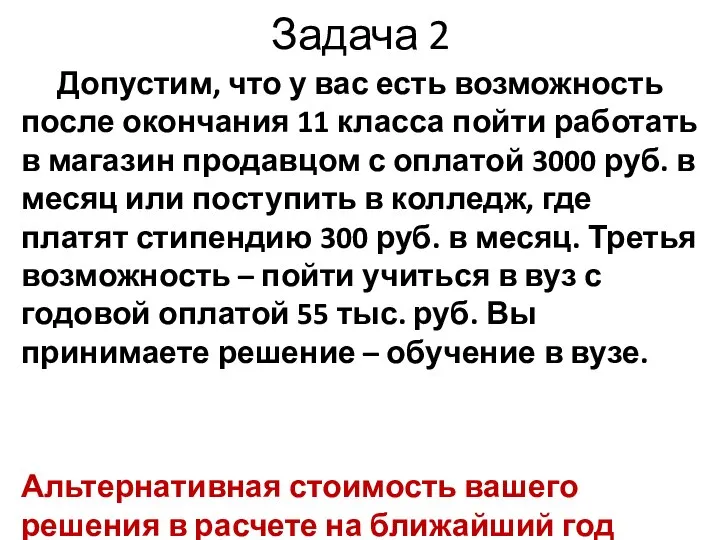 Задача 2

Допустим, что у вас есть возможность после окончания 11 класса пойти работать в магазин продавцом с оплатой 3000 руб. в месяц или поступить в колледж, где платят стипендию 300 руб. в месяц. Третья возможность – пойти учиться в вуз с годовой оплатой 55 тыс. руб. Вы принимаете решение – обучение в вузе.

Альтернативная стоимость вашего решения в расчете на ближайший год